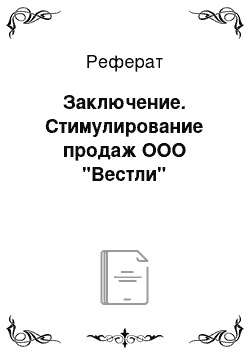 Реферат

Заключение. Стимулирование продаж ООО "Вестли"